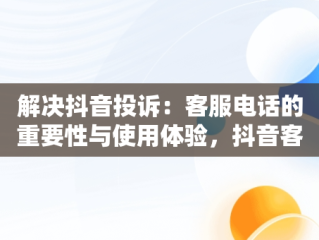 解决抖音投诉：客服电话的重要性与使用体验，抖音客